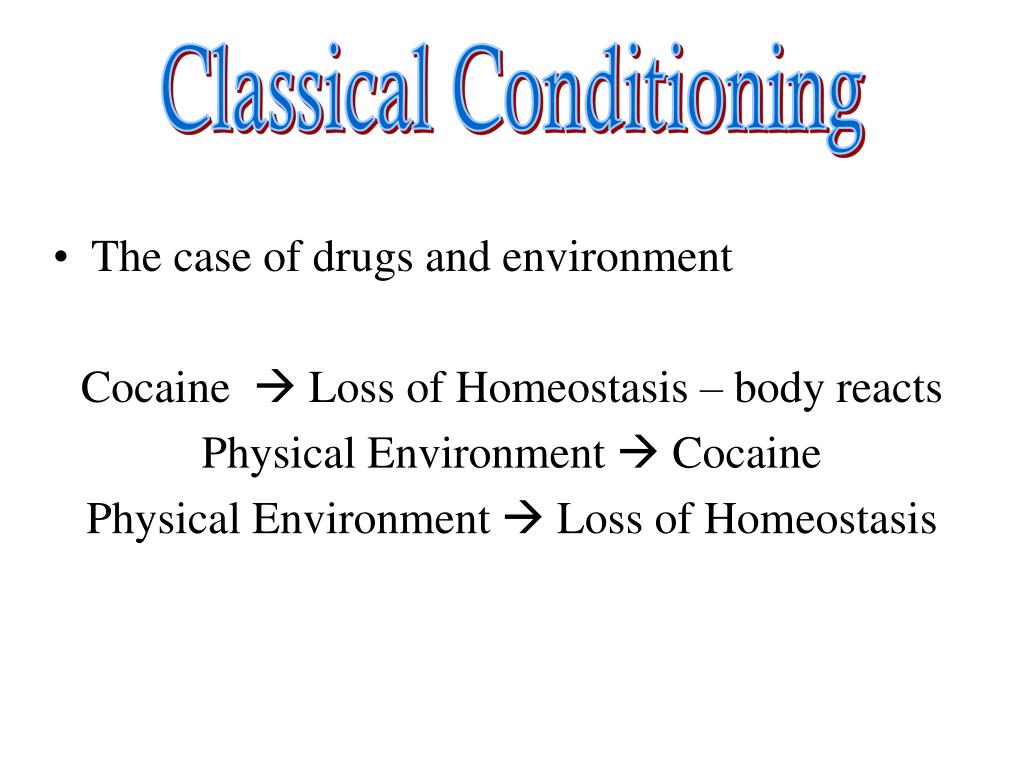 Classical Conditioning

• The case of drugs and environment

Cocaine → Loss of Homeostasis – body reacts
Physical Environment → Cocaine
Physical Environment → Loss of Homeostasis